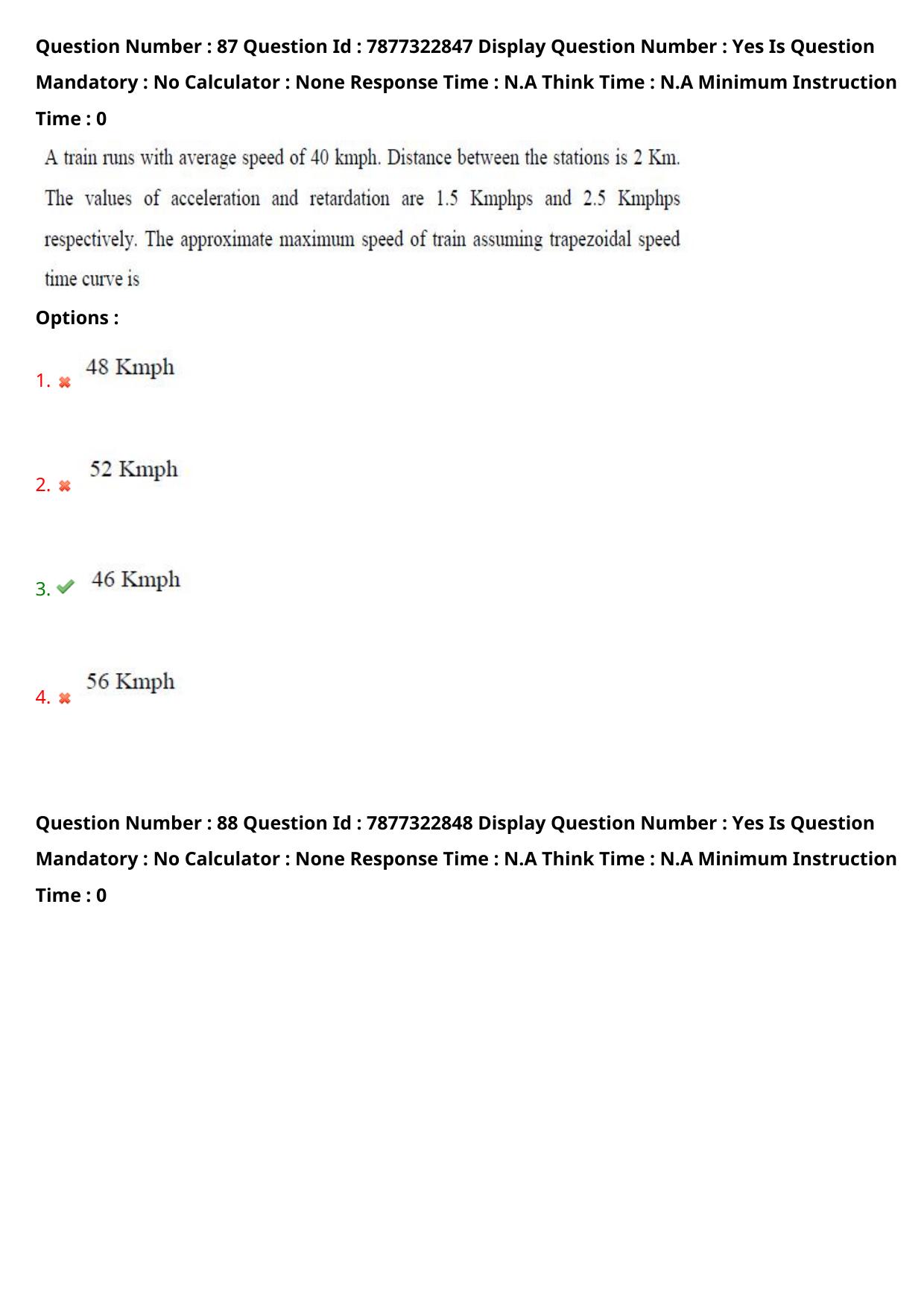 Question Number : 87 Question Id : 7877322847 Display Question Number : Yes Is Question Mandatory : No Calculator : None Response Time : N.A Think Time : N.A Minimum Instruction Time : 0

A train runs with average speed of 40 kmph. Distance between the stations is 2 Km. The values of acceleration and retardation are 1.5 Kmphps and 2.5 Kmphps respectively. The approximate maximum speed of train assuming trapezoidal speed time curve is

Options :

1. ✖ 48 Kmph

2. ✖ 52 Kmph

3. ✔ 46 Kmph

4. ✖ 56 Kmph

Question Number : 88 Question Id : 7877322848 Display Question Number : Yes Is Question Mandatory : No Calculator : None Response Time : N.A Think Time : N.A Minimum Instruction Time : 0